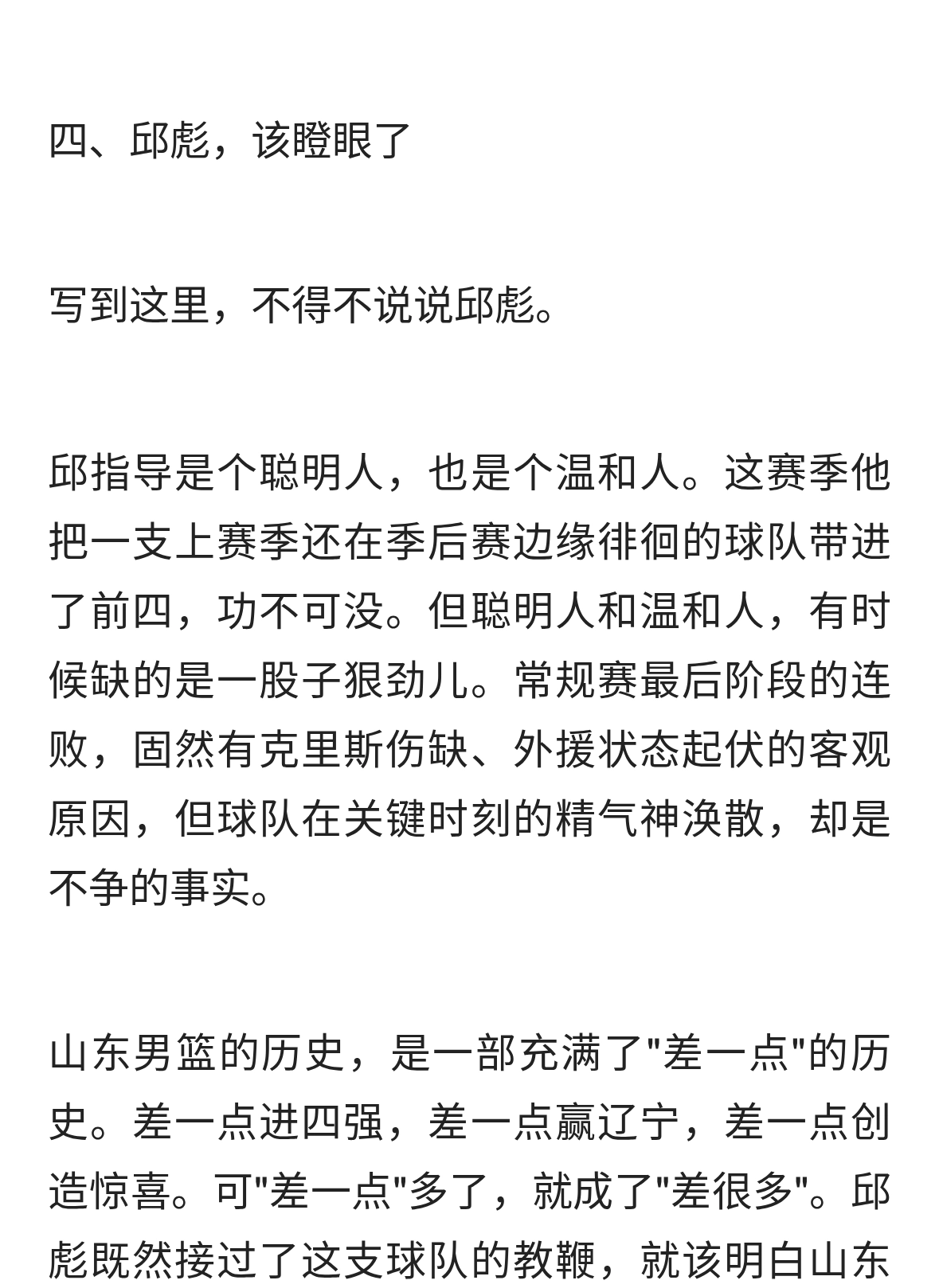 四、邱彪，该瞪眼了

写到这里，不得不说说邱彪。

邱指导是个聪明人，也是个温和人。这赛季他把一支上赛季还在季后赛边缘徘徊的球队带进了前四，功不可没。但聪明人和温和人，有时候缺的是一股子狠劲儿。常规赛最后阶段的连败，固然有克里斯伤缺、外援状态起伏的客观原因，但球队在关键时刻的精气神涣散，却是不争的事实。

山东男篮的历史，是一部充满了"差一点"的历史。差一点进四强，差一点赢辽宁，差一点创造惊喜。可"差一点"多了，就成了"差很多"。邱彪既然接过了这支球队的教鞭，就该明白山东